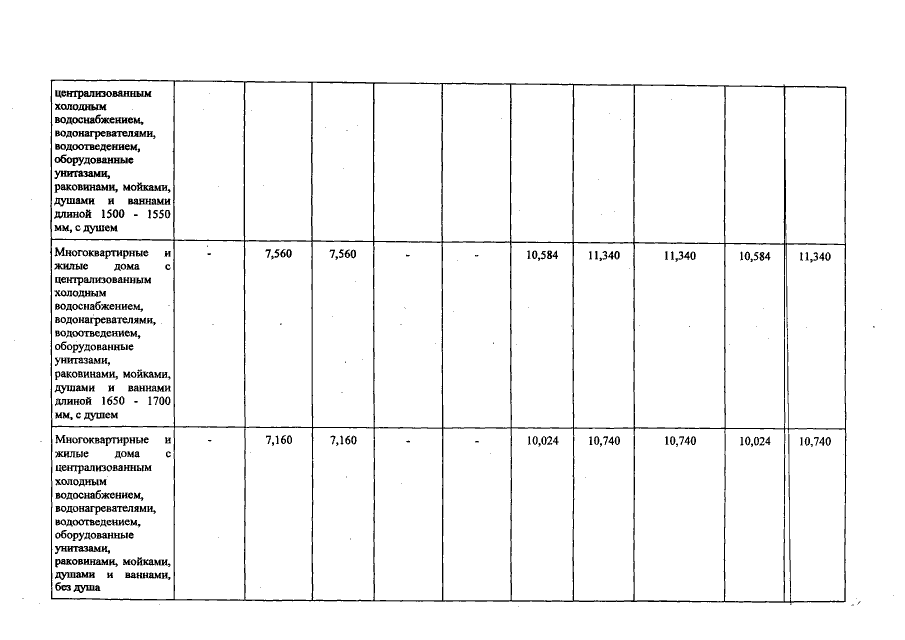 | | | | | | | | | | | |
|---|---|---|---|---|---|---|---|---|---|---|
| централизованным холодным водоснабжением, водонагревателями, водоотведением, оборудованные унитазами, раковинами, мойками, душами и ваннами длиной 1500 - 1550 мм, с душем | | | | | | | | | | |
| Многоквартирные и жилые дома с централизованным холодным водоснабжением, водонагревателями, водоотведением, оборудованные унитазами, раковинами, мойками, душами и ваннами длиной 1650 - 1700 мм, с душем | - | 7,560 | 7,560 | - | - | 10,584 | 11,340 | 11,340 | 10,584 | 11,340 |
| Многоквартирные и жилые дома с централизованным холодным водоснабжением, водонагревателями, водоотведением, оборудованные унитазами, раковинами, мойками, душами и ваннами, без душа | - | 7,160 | 7,160 | - | - | 10,024 | 10,740 | 10,740 | 10,024 | 10,740 |